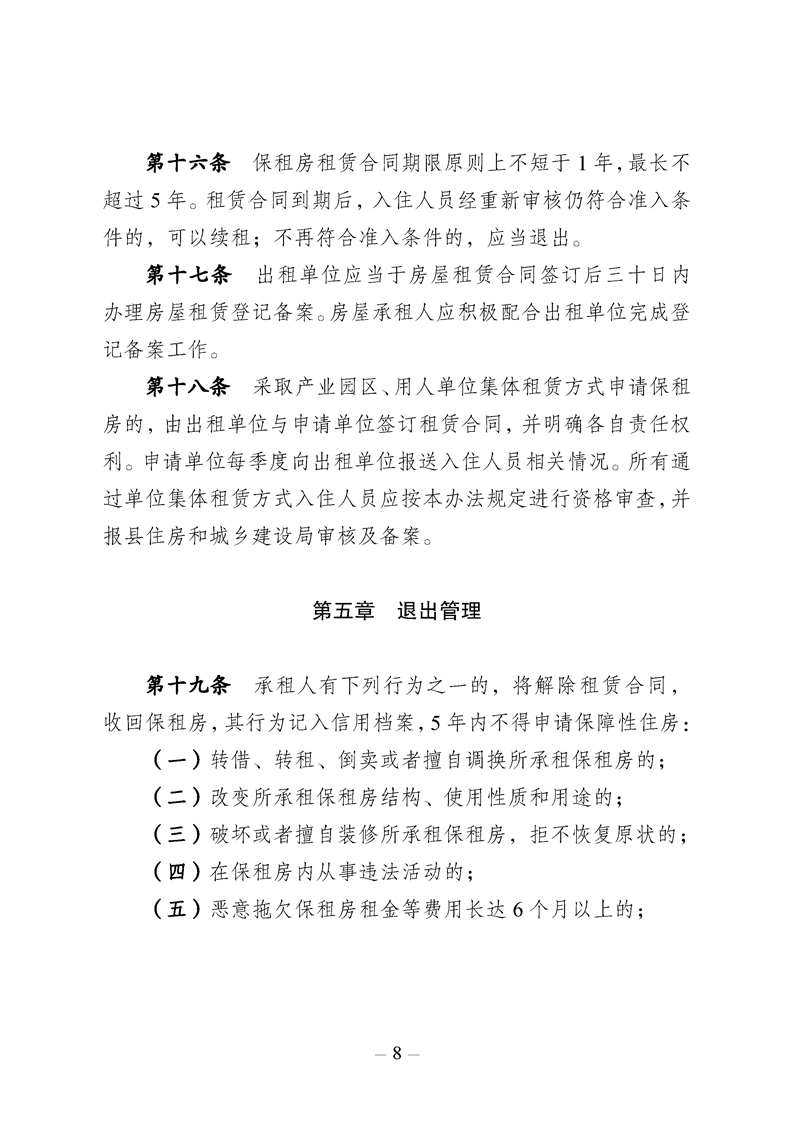 第十六条　保租房租赁合同期限原则上不短于1年，最长不超过5年。租赁合同到期后，入住人员经重新审核仍符合准入条件的，可以续租；不再符合准入条件的，应当退出。

第十七条　出租单位应当于房屋租赁合同签订后三十日内办理房屋租赁登记备案。房屋承租人应积极配合出租单位完成登记备案工作。

第十八条　采取产业园区、用人单位集体租赁方式申请保租房的，由出租单位与申请单位签订租赁合同，并明确各自责任权利。申请单位每季度向出租单位报送入住人员相关情况。所有通过单位集体租赁方式入住人员应按本办法规定进行资格审查，并报县住房和城乡建设局审核及备案。

第五章　退出管理

第十九条　承租人有下列行为之一的，将解除租赁合同，收回保租房，其行为记入信用档案，5年内不得申请保障性住房：

（一）转借、转租、倒卖或者擅自调换所承租保租房的；

（二）改变所承租保租房结构、使用性质和用途的；

（三）破坏或者擅自装修所承租保租房，拒不恢复原状的；

（四）在保租房内从事违法活动的；

（五）恶意拖欠保租房租金等费用长达6个月以上的；

— 8 —